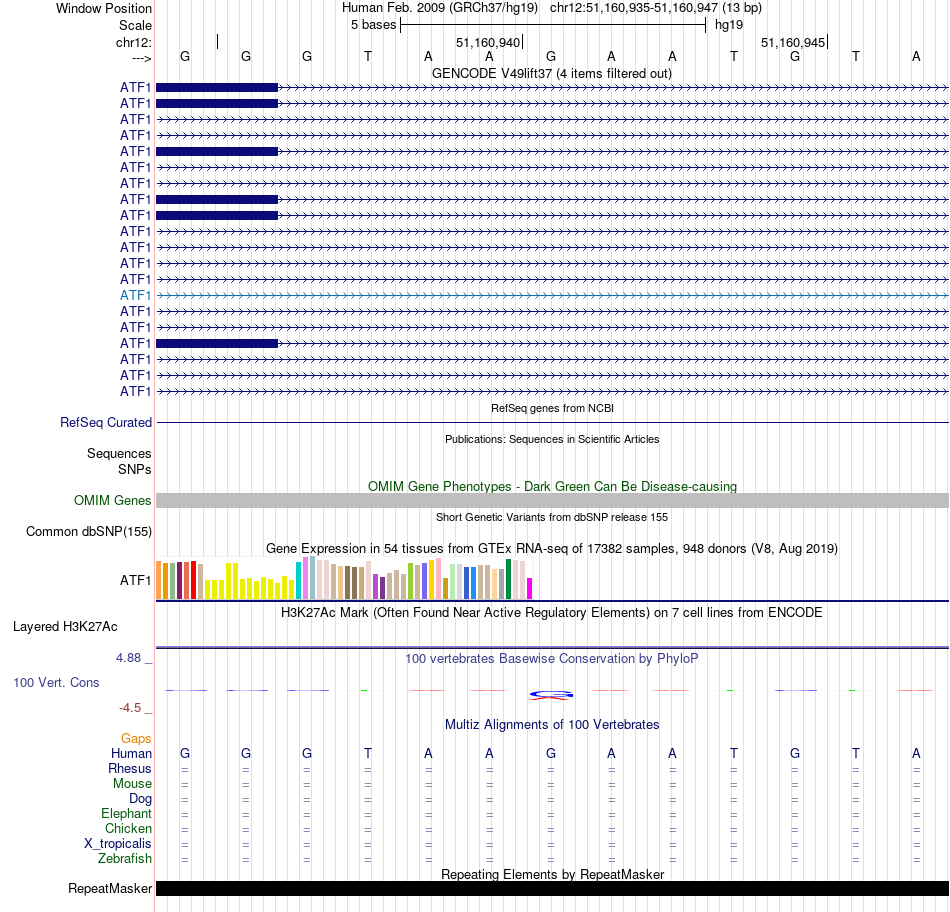 Window Position Human Feb. 2009 (GRCh37/hg19) chr12:51,160,935-51,160,947 (13 bp)
Scale 5 bases hg19
chr12: 51,160,940 51,160,945
---> G G G T A A G A A T G T A
GENCODE V49lift37 (4 items filtered out)
ATF1
ATF1
ATF1
ATF1
ATF1
ATF1
ATF1
ATF1
ATF1
ATF1
ATF1
ATF1
ATF1
ATF1
ATF1
ATF1
ATF1
ATF1
ATF1
ATF1
RefSeq genes from NCBI
RefSeq Curated
Publications: Sequences in Scientific Articles
Sequences
SNPs
OMIM Gene Phenotypes - Dark Green Can Be Disease-causing
OMIM Genes
Short Genetic Variants from dbSNP release 155
Common dbSNP(155)
Gene Expression in 54 tissues from GTEx RNA-seq of 17382 samples, 948 donors (V8, Aug 2019)
ATF1
H3K27Ac Mark (Often Found Near Active Regulatory Elements) on 7 cell lines from ENCODE
Layered H3K27Ac
4.88 _ 100 vertebrates Basewise Conservation by PhyloP
100 Vert. Cons
-4.5 _
Multiz Alignments of 100 Vertebrates
Gaps
Human G G G T A A G A A T G T A
Rhesus = = = = = = = = = = = = =
Mouse = = = = = = = = = = = = =
Dog = = = = = = = = = = = = =
Elephant = = = = = = = = = = = = =
Chicken = = = = = = = = = = = = =
X_tropicalis = = = = = = = = = = = = =
Zebrafish = = = = = = = = = = = = =
Repeating Elements by RepeatMasker
RepeatMasker